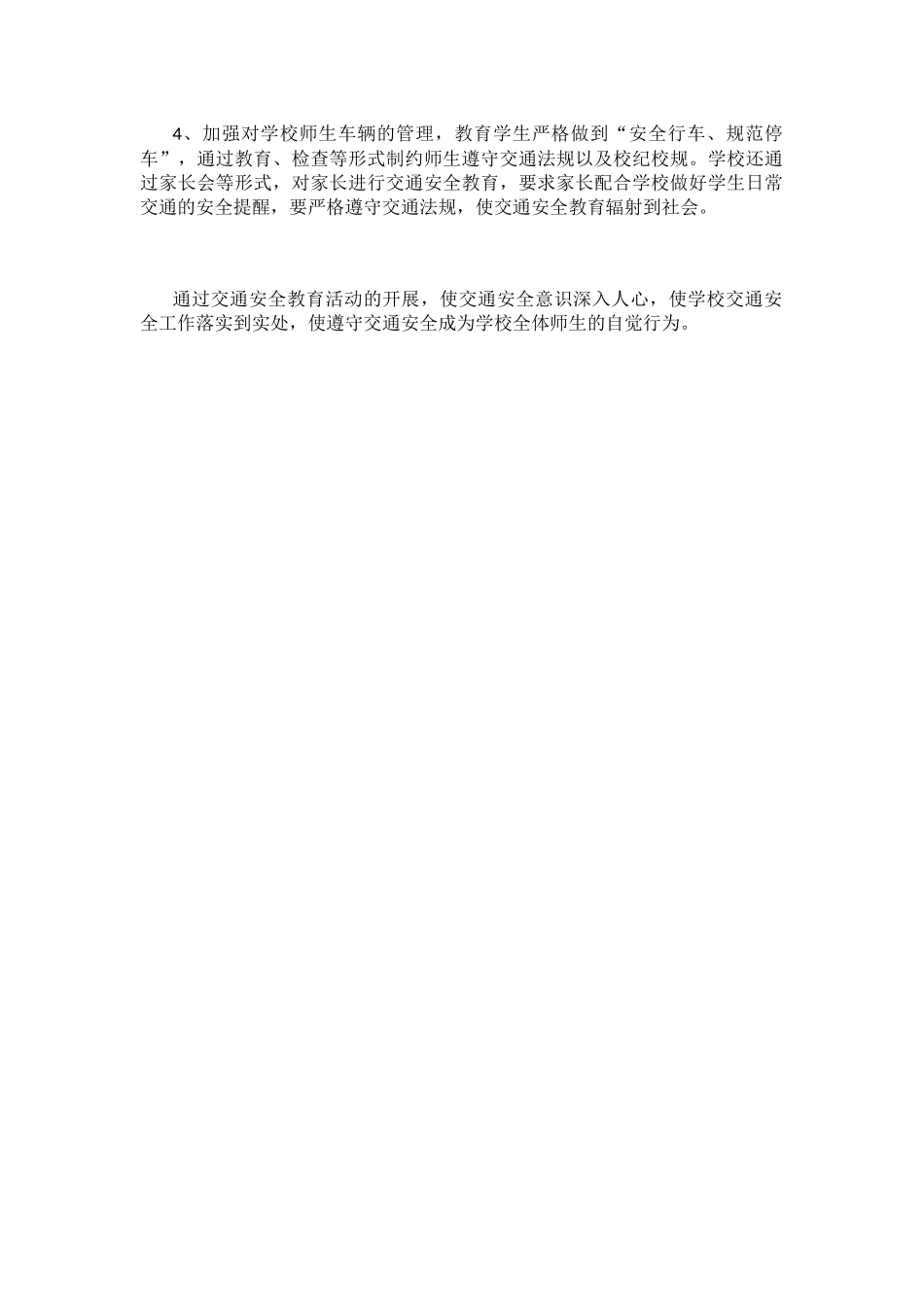 4、加强对学校师生车辆的管理，教育学生严格做到“安全行车、规范停车”，通过教育、检查等形式制约师生遵守交通法规以及校纪校规。学校还通过家长会等形式，对家长进行交通安全教育，要求家长配合学校做好学生日常交通的安全提醒，要严格遵守交通法规，使交通安全教育辐射到社会。

通过交通安全教育活动的开展，使交通安全意识深入人心，使学校交通安全工作落实到实处，使遵守交通安全成为学校全体师生的自觉行为。